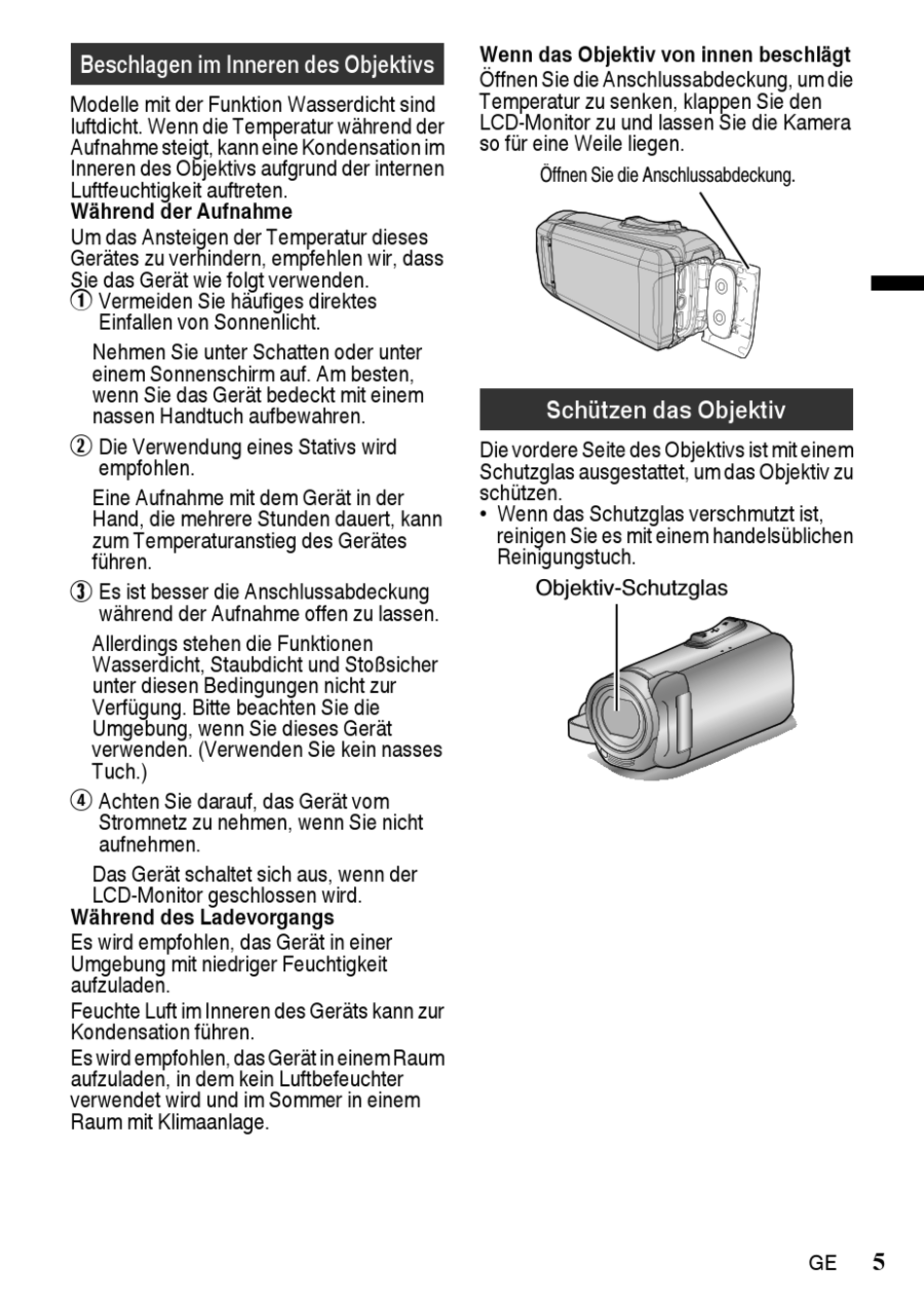 Beschlagen im Inneren des Objektivs

Modelle mit der Funktion Wasserdicht sind luftdicht. Wenn die Temperatur während der Aufnahme steigt, kann eine Kondensation im Inneren des Objektivs aufgrund der internen Luftfeuchtigkeit auftreten.

Während der Aufnahme

Um das Ansteigen der Temperatur dieses Gerätes zu verhindern, empfehlen wir, dass Sie das Gerät wie folgt verwenden.

① Vermeiden Sie häufiges direktes Einfallen von Sonnenlicht.

Nehmen Sie unter Schatten oder unter einem Sonnenschirm auf. Am besten, wenn Sie das Gerät bedeckt mit einem nassen Handtuch aufbewahren.

② Die Verwendung eines Stativs wird empfohlen.

Eine Aufnahme mit dem Gerät in der Hand, die mehrere Stunden dauert, kann zum Temperaturanstieg des Gerätes führen.

③ Es ist besser die Anschlussabdeckung während der Aufnahme offen zu lassen.

Allerdings stehen die Funktionen Wasserdicht, Staubdicht und Stoßsicher unter diesen Bedingungen nicht zur Verfügung. Bitte beachten Sie die Umgebung, wenn Sie dieses Gerät verwenden. (Verwenden Sie kein nasses Tuch.)

④ Achten Sie darauf, das Gerät vom Stromnetz zu nehmen, wenn Sie nicht aufnehmen.

Das Gerät schaltet sich aus, wenn der LCD-Monitor geschlossen wird.

Während des Ladevorgangs

Es wird empfohlen, das Gerät in einer Umgebung mit niedriger Feuchtigkeit aufzuladen.

Feuchte Luft im Inneren des Geräts kann zur Kondensation führen.

Es wird empfohlen, das Gerät in einem Raum aufzuladen, in dem kein Luftbefeuchter verwendet wird und im Sommer in einem Raum mit Klimaanlage.

Wenn das Objektiv von innen beschlägt

Öffnen Sie die Anschlussabdeckung, um die Temperatur zu senken, klappen Sie den LCD-Monitor zu und lassen Sie die Kamera so für eine Weile liegen.

Öffnen Sie die Anschlussabdeckung.

Schützen das Objektiv

Die vordere Seite des Objektivs ist mit einem Schutzglas ausgestattet, um das Objektiv zu schützen.

• Wenn das Schutzglas verschmutzt ist, reinigen Sie es mit einem handelsüblichen Reinigungstuch.

Objektiv-Schutzglas

GE 5